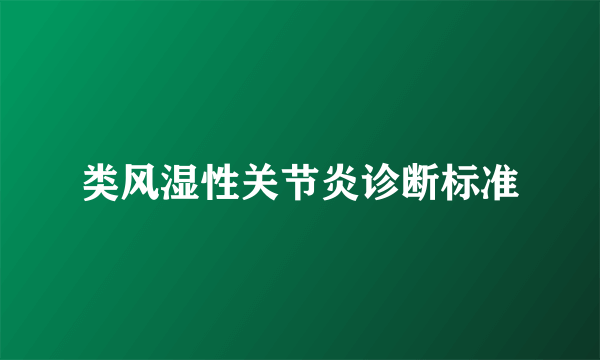 类风湿性关节炎诊断标准